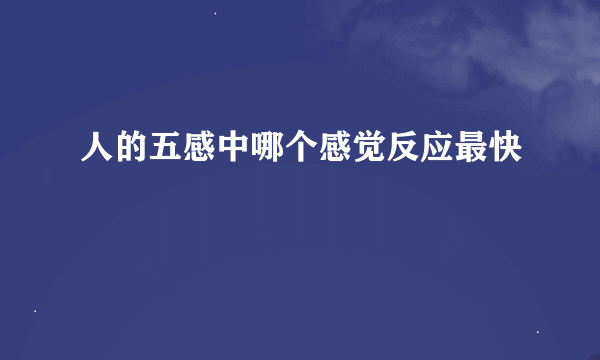 人的五感中哪个感觉反应最快